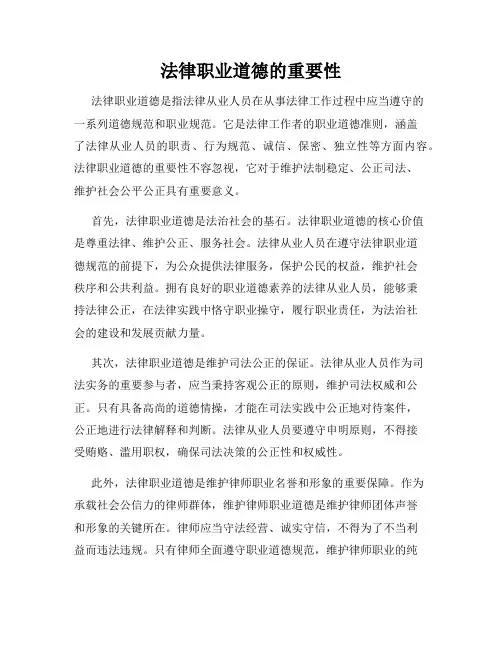 法律职业道德的重要性

法律职业道德是指法律从业人员在从事法律工作过程中应当遵守的一系列道德规范和职业规范。它是法律工作者的职业道德准则，涵盖了法律从业人员的职责、行为规范、诚信、保密、独立性等方面内容。法律职业道德的重要性不容忽视，它对于维护法制稳定、公正司法、维护社会公平公正具有重要意义。

首先，法律职业道德是法治社会的基石。法律职业道德的核心价值是尊重法律、维护公正、服务社会。法律从业人员在遵守法律职业道德规范的前提下，为公众提供法律服务，保护公民的权益，维护社会秩序和公共利益。拥有良好的职业道德素养的法律从业人员，能够秉持法律公正，在法律实践中恪守职业操守，履行职业责任，为法治社会的建设和发展贡献力量。

其次，法律职业道德是维护司法公正的保证。法律从业人员作为司法实务的重要参与者，应当秉持客观公正的原则，维护司法权威和公正。只有具备高尚的道德情操，才能在司法实践中公正地对待案件，公正地进行法律解释和判断。法律从业人员要遵守申明原则，不得接受贿赂、滥用职权，确保司法决策的公正性和权威性。

此外，法律职业道德是维护律师职业名誉和形象的重要保障。作为承载社会公信力的律师群体，维护律师职业道德是维护律师团体声誉和形象的关键所在。律师应当守法经营、诚实守信，不得为了不当利益而违法违规。只有律师全面遵守职业道德规范，维护律师职业的纯